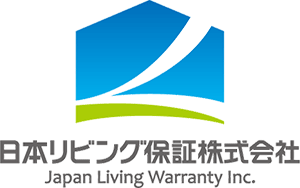 日本リビング保証株式会社
Japan Living Warranty Inc.